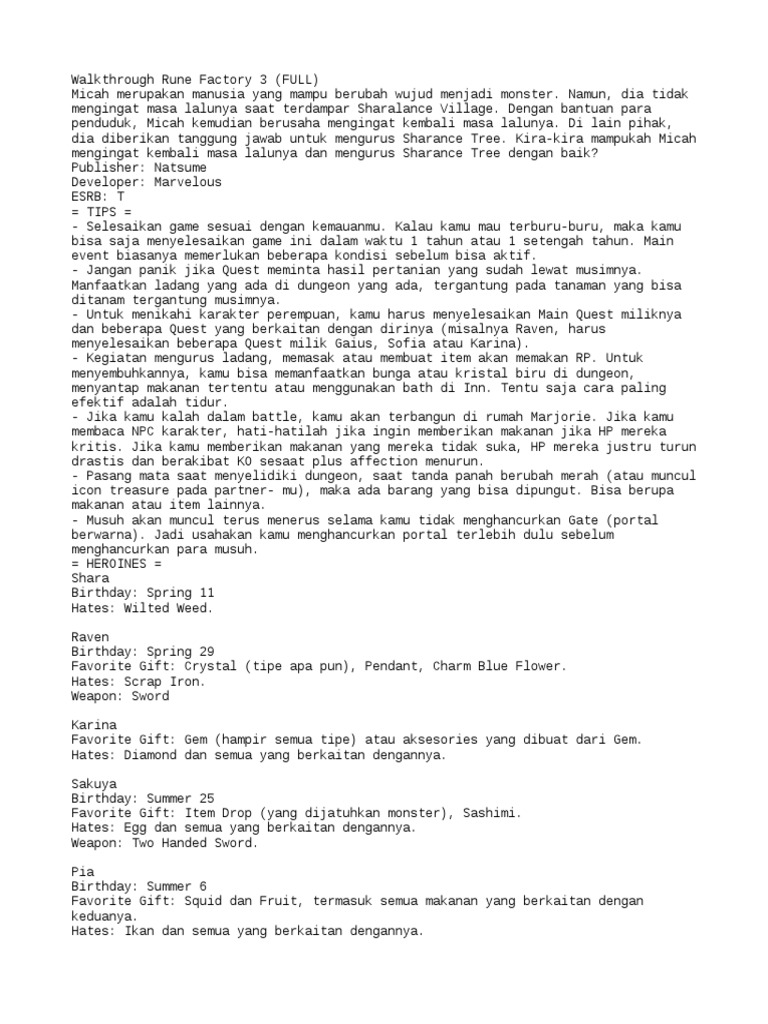 Walkthrough Rune Factory 3 (FULL)
Micah merupakan manusia yang mampu berubah wujud menjadi monster. Namun, dia tidak mengingat masa lalunya saat terdampar Sharalance Village. Dengan bantuan para penduduk, Micah kemudian berusaha mengingat kembali masa lalunya. Di lain pihak, dia diberikan tanggung jawab untuk mengurus Sharance Tree. Kira-kira mampukah Micah mengingat kembali masa lalunya dan mengurus Sharance Tree dengan baik?
Publisher: Natsume
Developer: Marvelous
ESRB: T
= TIPS =
- Selesaikan game sesuai dengan kemauanmu. Kalau kamu mau terburu-buru, maka kamu bisa saja menyelesaikan game ini dalam waktu 1 tahun atau 1 setengah tahun. Main event biasanya memerlukan beberapa kondisi sebelum bisa aktif.
- Jangan panik jika Quest meminta hasil pertanian yang sudah lewat musimnya. Manfaatkan ladang yang ada di dungeon yang ada, tergantung pada tanaman yang bisa ditanam tergantung musimnya.
- Untuk menikahi karakter perempuan, kamu harus menyelesaikan Main Quest miliknya dan beberapa Quest yang berkaitan dengan dirinya (misalnya Raven, harus menyelesaikan beberapa Quest milik Gaius, Sofia atau Karina).
- Kegiatan mengurus ladang, memasak atau membuat item akan memakan RP. Untuk menyembuhkannya, kamu bisa memanfaatkan bunga atau kristal biru di dungeon, menyantap makanan tertentu atau menggunakan bath di Inn. Tentu saja cara paling efektif adalah tidur.
- Jika kamu kalah dalam battle, kamu akan terbangun di rumah Marjorie. Jika kamu membaca NPC karakter, hati-hatilah jika ingin memberikan makanan jika HP mereka kritis. Jika kamu memberikan makanan yang mereka tidak suka, HP mereka justru turun drastis dan berakibat KO sesaat plus affection menurun.
- Pasang mata saat menyelidiki dungeon, saat tanda panah berubah merah (atau muncul icon treasure pada partner- mu), maka ada barang yang bisa dipungut. Bisa berupa makanan atau item lainnya.
- Musuh akan muncul terus menerus selama kamu tidak menghancurkan Gate (portal berwarna). Jadi usahakan kamu menghancurkan portal terlebih dulu sebelum menghancurkan para musuh.
= HEROINES =
Shara
Birthday: Spring 11
Hates: Wilted Weed.

Raven
Birthday: Spring 29
Favorite Gift: Crystal (tipe apa pun), Pendant, Charm Blue Flower.
Hates: Scrap Iron.
Weapon: Sword

Karina
Favorite Gift: Gem (hampir semua tipe) atau aksesories yang dibuat dari Gem.
Hates: Diamond dan semua yang berkaitan dengannya.

Sakuya
Birthday: Summer 25
Favorite Gift: Item Drop (yang dijatuhkan monster), Sashimi.
Hates: Egg dan semua yang berkaitan dengannya.
Weapon: Two Handed Sword.

Pia
Birthday: Summer 6
Favorite Gift: Squid dan Fruit, termasuk semua makanan yang berkaitan dengan keduanya.
Hates: Ikan dan semua yang berkaitan dengannya.